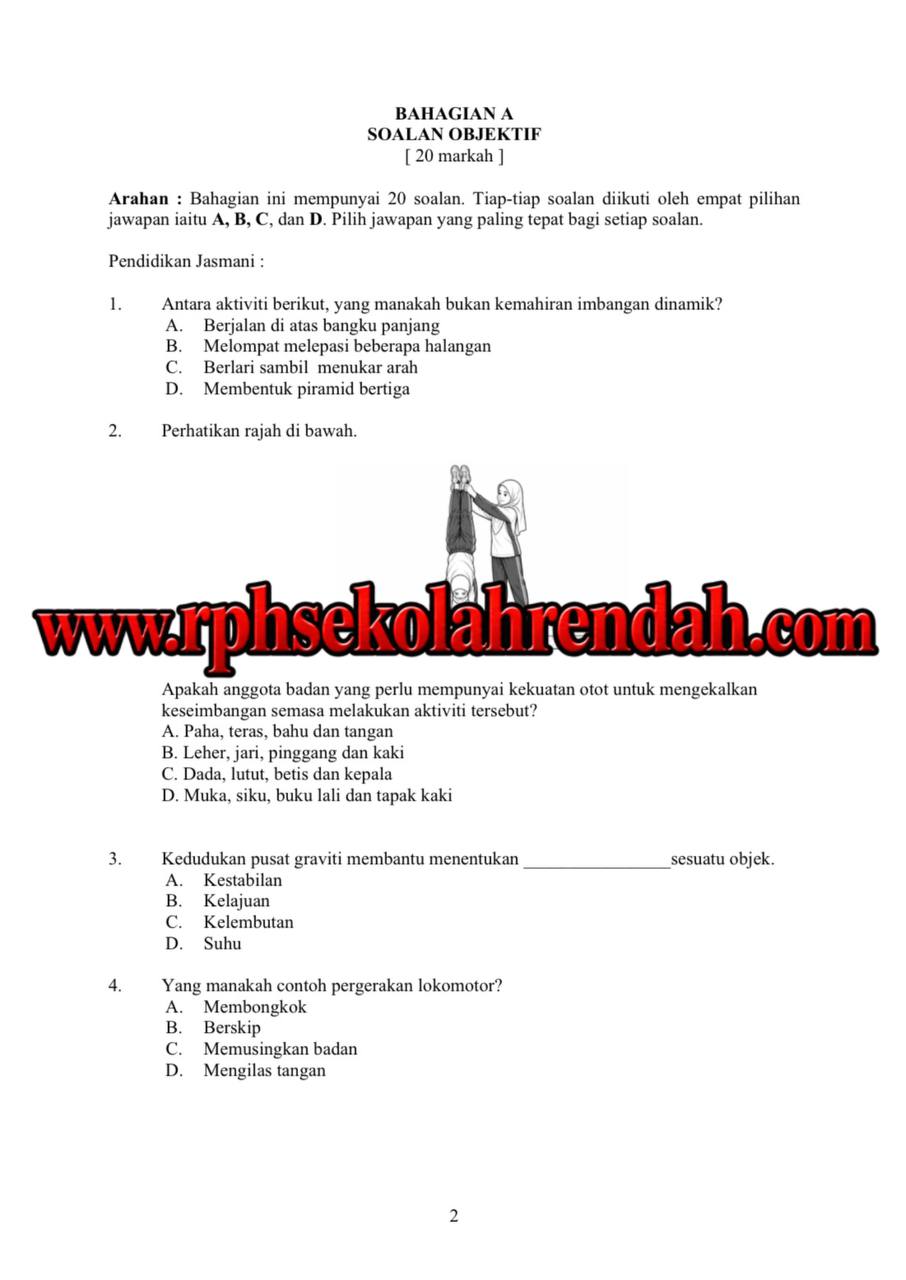 BAHAGIAN A
SOALAN OBJEKTIF
[ 20 markah ]

Arahan : Bahagian ini mempunyai 20 soalan. Tiap-tiap soalan diikuti oleh empat pilihan jawapan iaitu A, B, C, dan D. Pilih jawapan yang paling tepat bagi setiap soalan.

Pendidikan Jasmani :

1. Antara aktiviti berikut, yang manakah bukan kemahiran imbangan dinamik?
A. Berjalan di atas bangku panjang
B. Melompat melepasi beberapa halangan
C. Berlari sambil menukar arah
D. Membentuk piramid bertiga

2. Perhatikan rajah di bawah.

Apakah anggota badan yang perlu mempunyai kekuatan otot untuk mengekalkan keseimbangan semasa melakukan aktiviti tersebut?
A. Paha, teras, bahu dan tangan
B. Leher, jari, pinggang dan kaki
C. Dada, lutut, betis dan kepala
D. Muka, siku, buku lali dan tapak kaki

3. Kedudukan pusat graviti membantu menentukan ____sesuatu objek.
A. Kestabilan
B. Kelajuan
C. Kelembutan
D. Suhu

4. Yang manakah contoh pergerakan lokomotor?
A. Membongkok
B. Berskip
C. Memusingkan badan
D. Mengilas tangan

2

www.rphsekolahrendah.com